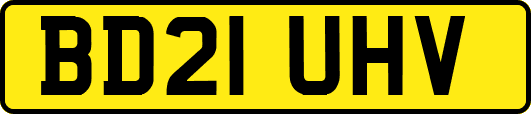 BD21 UHV